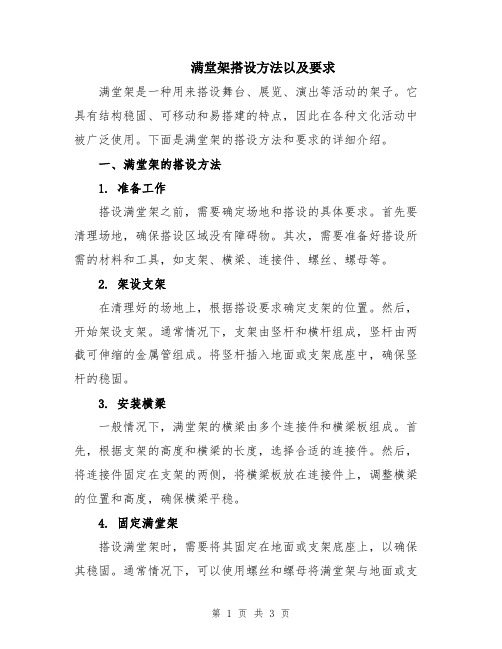 满堂架搭设方法以及要求

满堂架是一种用来搭设舞台、展览、演出等活动的架子。它具有结构稳固、可移动和易搭建的特点，因此在各种文化活动中被广泛使用。下面是满堂架的搭设方法和要求的详细介绍。

一、满堂架的搭设方法

1. 准备工作

搭设满堂架之前，需要确定场地和搭设的具体要求。首先要清理场地，确保搭设区域没有障碍物。其次，需要准备好搭设所需的材料和工具，如支架、横梁、连接件、螺丝、螺母等。

2. 架设支架

在清理好的场地上，根据搭设要求确定支架的位置。然后，开始架设支架。通常情况下，支架由竖杆和横杆组成，竖杆由两截可伸缩的金属管组成。将竖杆插入地面或支架底座中，确保竖杆的稳固。

3. 安装横梁

一般情况下，满堂架的横梁由多个连接件和横梁板组成。首先，根据支架的高度和横梁的长度，选择合适的连接件。然后，将连接件固定在支架的两侧，将横梁板放在连接件上，调整横梁的位置和高度，确保横梁平稳。

4. 固定满堂架

搭设满堂架时，需要将其固定在地面或支架底座上，以确保其稳固。通常情况下，可以使用螺丝和螺母将满堂架与地面或支

第 1 页 共 3 页